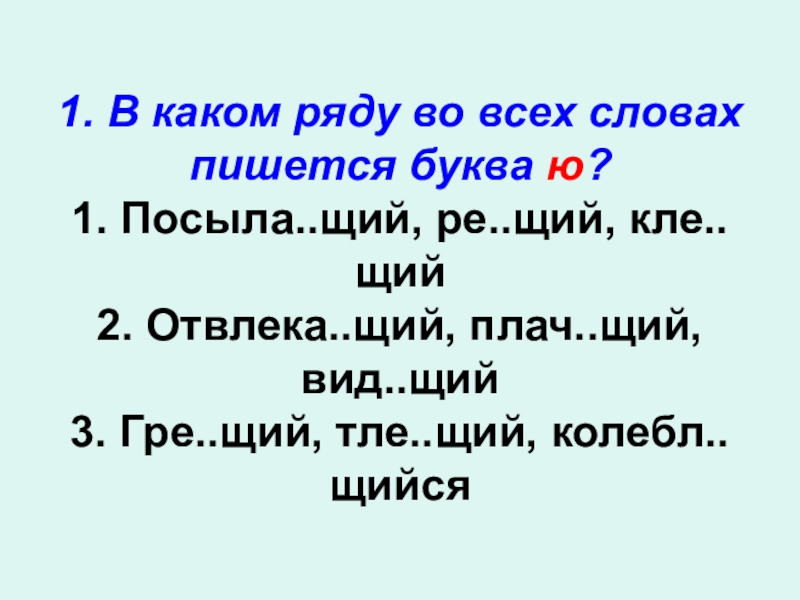 1. В каком ряду во всех словах пишется буква ю?

1. Посыла..щий, ре..щий, кле..щий

2. Отвлека..щий, плач..щий, вид..щий

3. Гре..щий, тле..щий, колебл..щийся